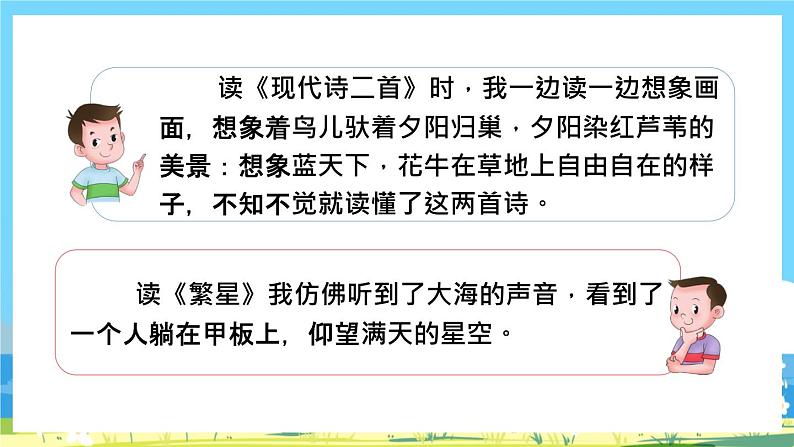 读《现代诗二首》时，我一边读一边想象画面，想象着鸟儿驮着夕阳归巢，夕阳染红芦苇的美景：想象蓝天下，花牛在草地上自由自在的样子，不知不觉就读懂了这两首诗。

读《繁星》我仿佛听到了大海的声音，看到了一个人躺在甲板上，仰望满天的星空。